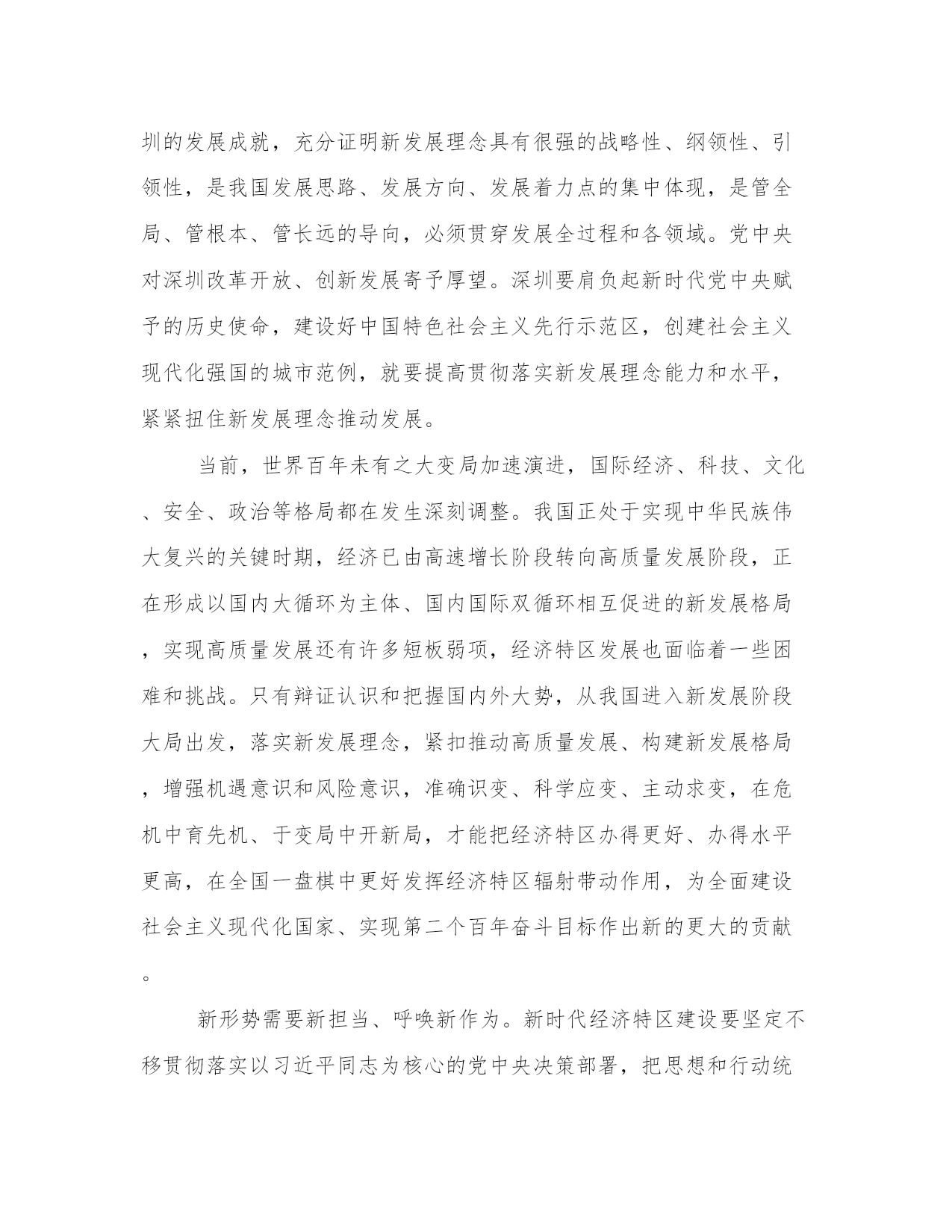 圳的发展成就，充分证明新发展理念具有很强的战略性、纲领性、引领性，是我国发展思路、发展方向、发展着力点的集中体现，是管全局、管根本、管长远的导向，必须贯穿发展全过程和各领域。党中央对深圳改革开放、创新发展寄予厚望。深圳要肩负起新时代党中央赋予的历史使命，建设好中国特色社会主义先行示范区，创建社会主义现代化强国的城市范例，就要提高贯彻落实新发展理念能力和水平，紧紧扭住新发展理念推动发展。

当前，世界百年未有之大变局加速演进，国际经济、科技、文化、安全、政治等格局都在发生深刻调整。我国正处于实现中华民族伟大复兴的关键时期，经济已由高速增长阶段转向高质量发展阶段，正在形成以国内大循环为主体、国内国际双循环相互促进的新发展格局，实现高质量发展还有许多短板弱项，经济特区发展也面临着一些困难和挑战。只有辩证认识和把握国内外大势，从我国进入新发展阶段大局出发，落实新发展理念，紧扣推动高质量发展、构建新发展格局，增强机遇意识和风险意识，准确识变、科学应变、主动求变，在危机中育先机、于变局中开新局，才能把经济特区办得更好、办得水平更高，在全国一盘棋中更好发挥经济特区辐射带动作用，为全面建设社会主义现代化国家、实现第二个百年奋斗目标作出新的更大的贡献。

新形势需要新担当、呼唤新作为。新时代经济特区建设要坚定不移贯彻落实以习近平同志为核心的党中央决策部署，把思想和行动统